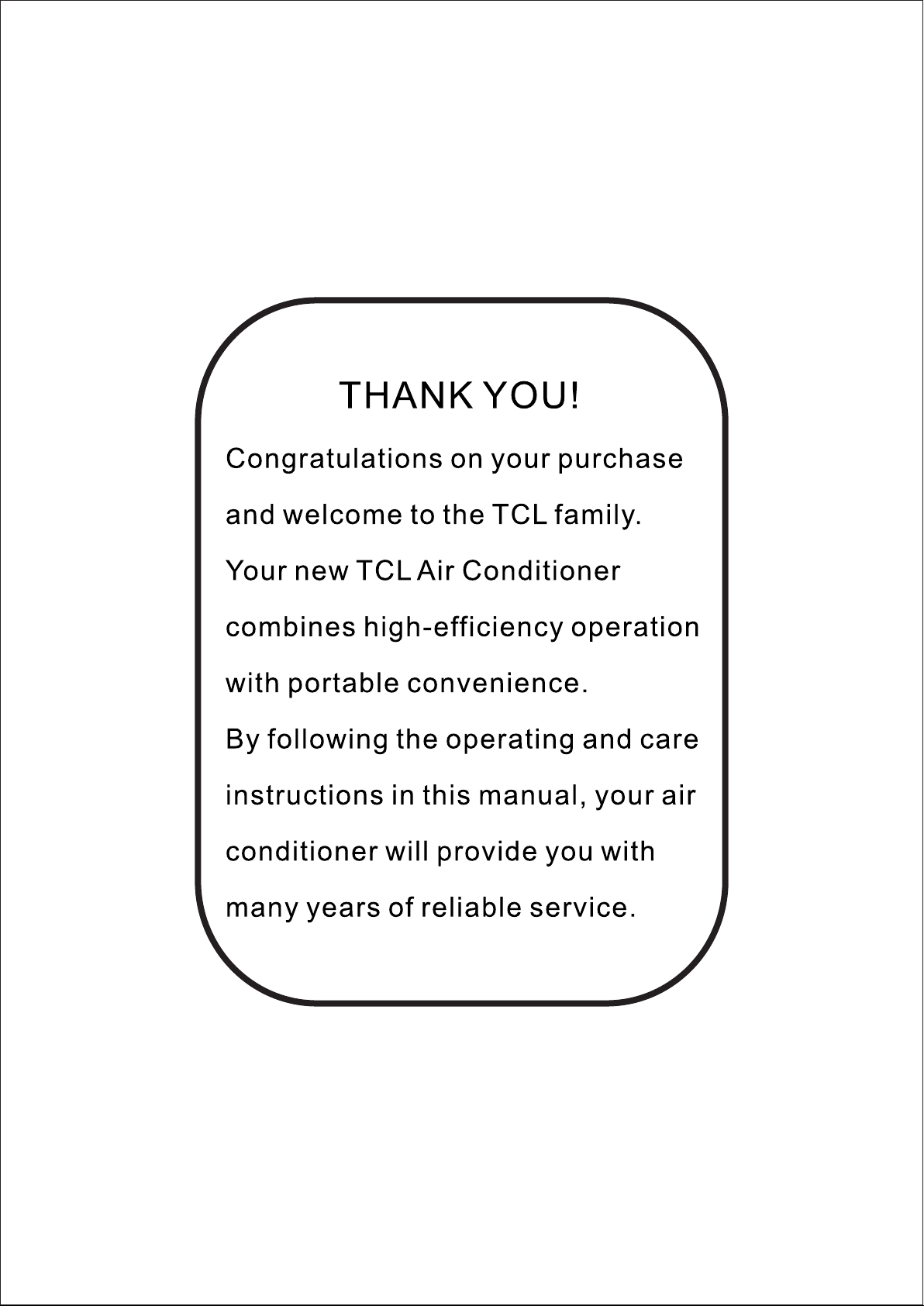 THANK YOU!

Congratulations on your purchase and welcome to the TCL family.
Your new TCL Air Conditioner combines high-efficiency operation with portable convenience.
By following the operating and care instructions in this manual, your air conditioner will provide you with many years of reliable service.